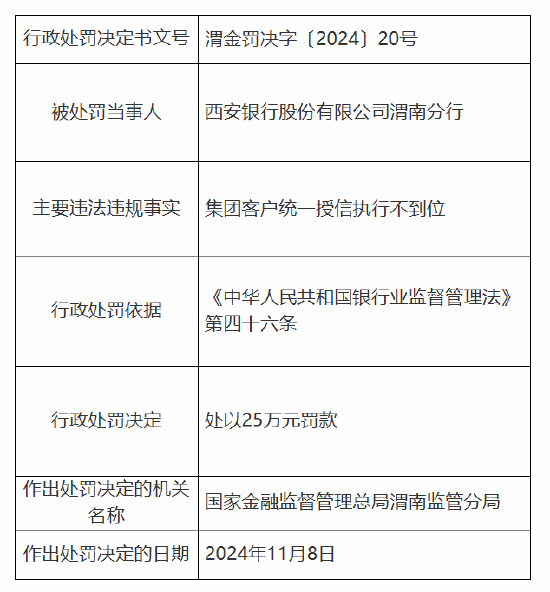 | 行政处罚决定书文号 | 渭金罚决字〔2024〕20号 |
|---|---|
| 被处罚当事人 | 西安银行股份有限公司渭南分行 |
| 主要违法违规事实 | 集团客户统一授信执行不到位 |
| 行政处罚依据 | 《中华人民共和国银行业监督管理法》第四十六条 |
| 行政处罚决定 | 处以25万元罚款 |
| 作出处罚决定的机关名称 | 国家金融监督管理总局渭南监管分局 |
| 作出处罚决定的日期 | 2024年11月8日 |